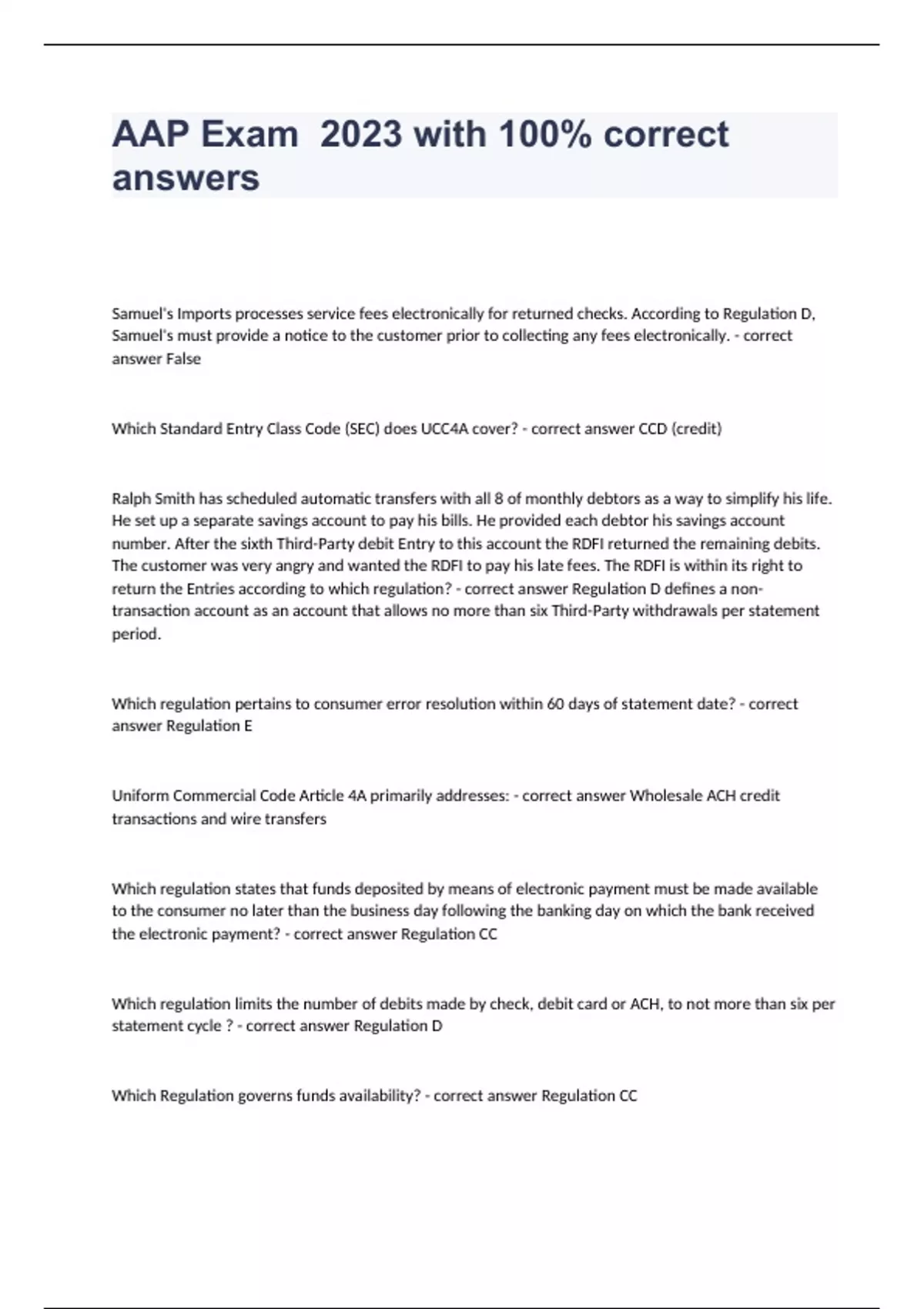 AAP Exam  2023 with 100% correct answers

Samuel's Imports processes service fees electronically for returned checks. According to Regulation D, Samuel's must provide a notice to the customer prior to collecting any fees electronically. - correct answer False

Which Standard Entry Class Code (SEC) does UCC4A cover? - correct answer CCD (credit)

Ralph Smith has scheduled automatic transfers with all 8 of monthly debtors as a way to simplify his life. He set up a separate savings account to pay his bills. He provided each debtor his savings account number. After the sixth Third-Party debit Entry to this account the RDFI returned the remaining debits. The customer was very angry and wanted the RDFI to pay his late fees. The RDFI is within its right to return the Entries according to which regulation? - correct answer Regulation D defines a non-transaction account as an account that allows no more than six Third-Party withdrawals per statement period.

Which regulation pertains to consumer error resolution within 60 days of statement date? - correct answer Regulation E

Uniform Commercial Code Article 4A primarily addresses: - correct answer Wholesale ACH credit transactions and wire transfers

Which regulation states that funds deposited by means of electronic payment must be made available to the consumer no later than the business day following the banking day on which the bank received the electronic payment? - correct answer Regulation CC

Which regulation limits the number of debits made by check, debit card or ACH, to not more than six per statement cycle ? - correct answer Regulation D

Which Regulation governs funds availability? - correct answer Regulation CC